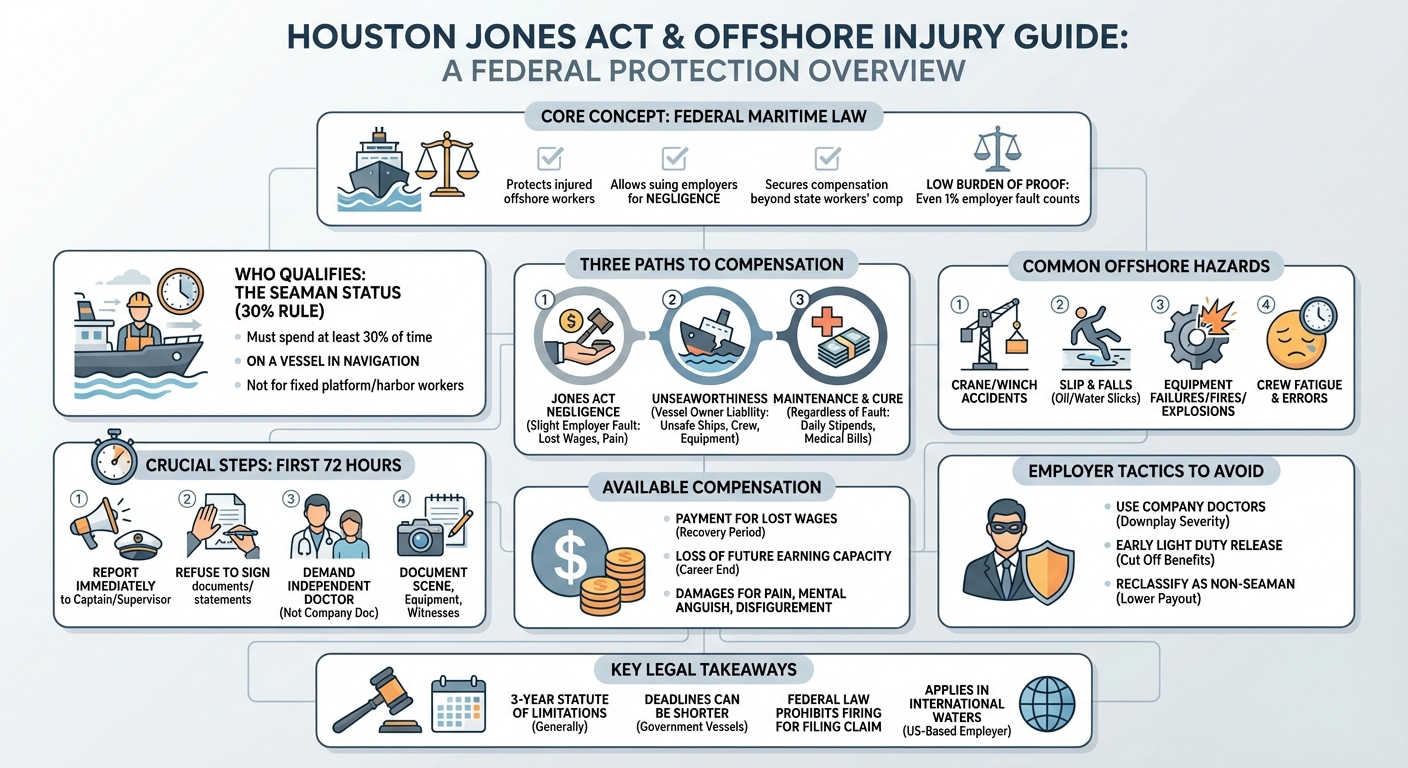 HOUSTON JONES ACT & OFFSHORE INJURY GUIDE:
A FEDERAL PROTECTION OVERVIEW

CORE CONCEPT: FEDERAL MARITIME LAW

Protects injured offshore workers

Allows suing employers for NEGLIGENCE

Secures compensation beyond state workers' comp

LOW BURDEN OF PROOF: Even 1% employer fault counts

WHO QUALIFIES: THE SEAMAN STATUS (30% RULE)

Must spend at least 30% of time

ON A VESSEL IN NAVIGATION

Not for fixed platform/harbor workers

THREE PATHS TO COMPENSATION

1 JONES ACT NEGLIGENCE (Slight Employer Fault: Lost Wages, Pain)

2 UNSEAWORTHINESS (Vessel Owner Liablity: Unsafe Ships, Crew, Equipment)

3 MAINTENANCE & CURE (Regardless of Fault: Daily Stipends, Medical Bills)

COMMON OFFSHORE HAZARDS

1 CRANE/WINCH ACCIDENTS

2 SLIP & FALLS (Oil/Water Slicks)

3 EQUIPMENT FAILURES/FIRES/ EXPLOSIONS

4 CREW FATIGUE & ERRORS

CRUCIAL STEPS: FIRST 72 HOURS

1 REPORT IMMEDIATELY to Captain/Supervisor

2 REFUSE TO SIGN documents/ statements

3 DEMAND INDEPENDENT DOCTOR (Not Company Doc)

4 DOCUMENT SCENE, Equipment, Witnesses

AVAILABLE COMPENSATION

PAYMENT FOR LOST WAGES (Recovery Period)

LOSS OF FUTURE EARNING CAPACITY (Career End)

DAMAGES FOR PAIN, MENTAL ANGUISH, DISFIGUREMENT

EMPLOYER TACTICS TO AVOID

USE COMPANY DOCTORS (Downplay Severity)

EARLY LIGHT DUTY RELEASE (Cut Off Benefits)

RECLASSIFY AS NON-SEAMAN (Lower Payout)

KEY LEGAL TAKEAWAYS

3-YEAR STATUTE OF LIMITATIONS (Generally)

DEADLINES CAN BE SHORTER (Government Vessels)

FEDERAL LAW PROHIBITS FIRING FOR FILING CLAIM

APPLIES IN INTERNATIONAL WATERS (US-Based Employer)